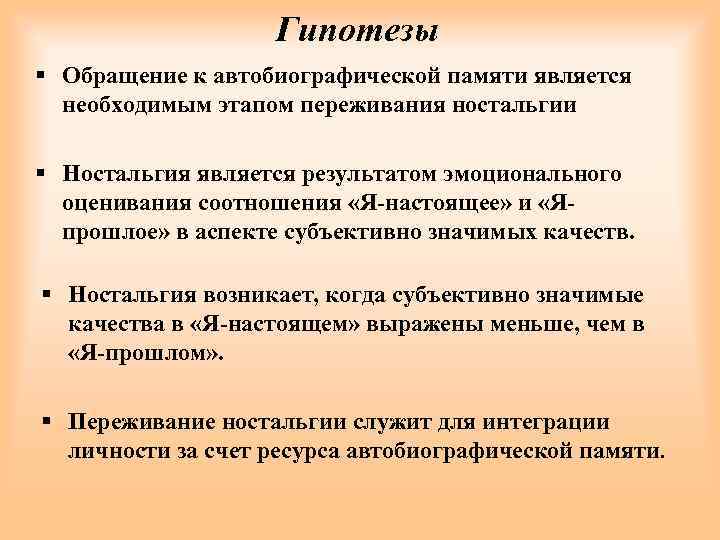 Гипотезы

▪ Обращение к автобиографической памяти является необходимым этапом переживания ностальгии

▪ Ностальгия является результатом эмоционального оценивания соотношения «Я-настоящее» и «Я-прошлое» в аспекте субъективно значимых качеств.

▪ Ностальгия возникает, когда субъективно значимые качества в «Я-настоящем» выражены меньше, чем в «Я-прошлом».

▪ Переживание ностальгии служит для интеграции личности за счет ресурса автобиографической памяти.